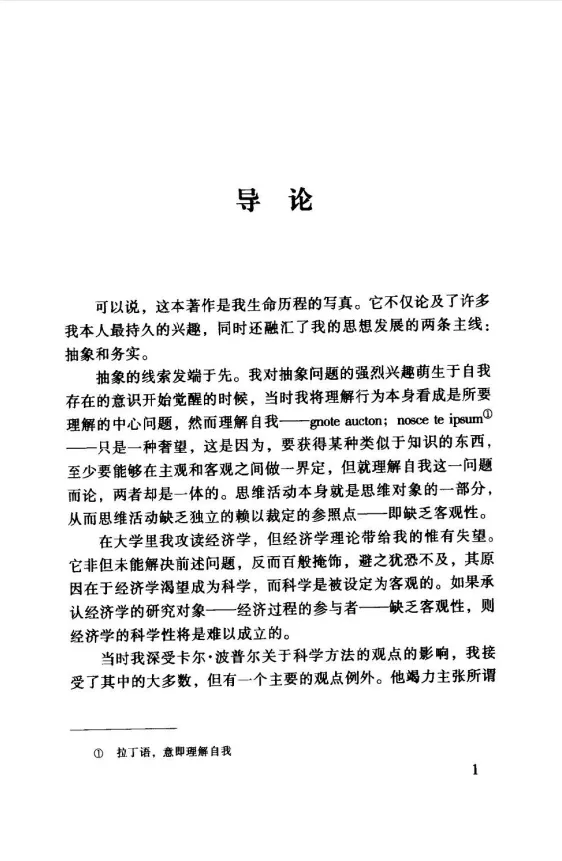 导 论

可以说，这本著作是我生命历程的写真。它不仅论及了许多我本人最持久的兴趣，同时还融汇了我的思想发展的两条主线：抽象和务实。

抽象的线索发端于先。我对抽象问题的强烈兴趣萌生于自我存在的意识开始觉醒的时候，当时我将理解行为本身看成是所要理解的中心问题，然而理解自我——gnote aucton; nosce te ipsum$^{①}$——只是一种奢望，这是因为，要获得某种类似于知识的东西，至少要能够在主观和客观之间做一界定，但就理解自我这一问题而论，两者却是一体的。思维活动本身就是思维对象的一部分，从而思维活动缺乏独立的赖以裁定的参照点——即缺乏客观性。

在大学里我攻读经济学，但经济学理论带给我的惟有失望。它非但未能解决前述问题，反而百般掩饰，避之犹恐不及，其原因在于经济学渴望成为科学，而科学是被设定为客观的。如果承认经济学的研究对象——经济过程的参与者——缺乏客观性，则经济学的科学性将是难以成立的。

当时我深受卡尔·波普尔关于科学方法的观点的影响，我接受了其中的大多数，但有一个主要的观点例外。他竭力主张所谓

① 拉丁语，意即理解自我

1